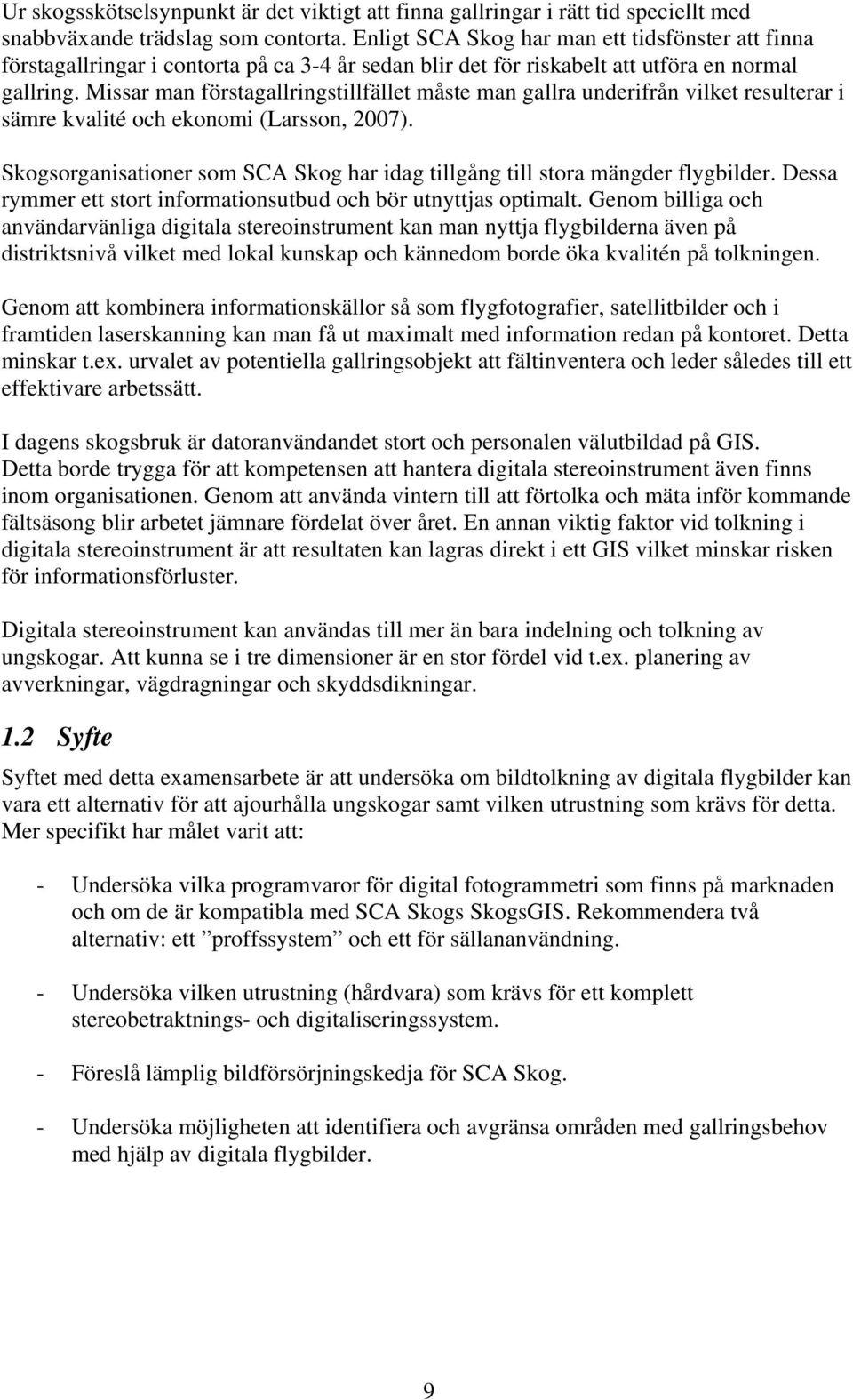 Ur skogsskötselsynpunkt är det viktigt att finna gallringar i rätt tid speciellt med snabbväxande trädslag som contorta. Enligt SCA Skog har man ett tidsfönster att finna förstagallringar i contorta på ca 3-4 år sedan blir det för riskabelt att utföra en normal gallring. Missar man förstagallringstillfället måste man gallra underifrån vilket resulterar i sämre kvalité och ekonomi (Larsson, 2007).

Skogsorganisationer som SCA Skog har idag tillgång till stora mängder flygbilder. Dessa rymmer ett stort informationsutbud och bör utnyttjas optimalt. Genom billiga och användarvänliga digitala stereoinstrument kan man nyttja flygbilderna även på distriktsnivå vilket med lokal kunskap och kännedom borde öka kvalitén på tolkningen.

Genom att kombinera informationskällor så som flygfotografier, satellitbilder och i framtiden laserskanning kan man få ut maximalt med information redan på kontoret. Detta minskar t.ex. urvalet av potentiella gallringsobjekt att fältinventera och leder således till ett effektivare arbetssätt.

I dagens skogsbruk är datoranvändandet stort och personalen välutbildad på GIS. Detta borde trygga för att kompetensen att hantera digitala stereoinstrument även finns inom organisationen. Genom att använda vintern till att förtolka och mäta inför kommande fältsäsong blir arbetet jämnare fördelat över året. En annan viktig faktor vid tolkning i digitala stereoinstrument är att resultaten kan lagras direkt i ett GIS vilket minskar risken för informationsförluster.

Digitala stereoinstrument kan användas till mer än bara indelning och tolkning av ungskogar. Att kunna se i tre dimensioner är en stor fördel vid t.ex. planering av avverkningar, vägdragningar och skyddsdikningar.

1.2 Syfte

Syftet med detta examensarbete är att undersöka om bildtolkning av digitala flygbilder kan vara ett alternativ för att ajourhålla ungskogar samt vilken utrustning som krävs för detta. Mer specifikt har målet varit att:

- Undersöka vilka programvaror för digital fotogrammetri som finns på marknaden och om de är kompatibla med SCA Skogs SkogsGIS. Rekommendera två alternativ: ett ”proffssystem” och ett för sällananvändning.

- Undersöka vilken utrustning (hårdvara) som krävs för ett komplett stereobetraktnings- och digitaliseringssystem.

- Föreslå lämplig bildförsörjningskedja för SCA Skog.

- Undersöka möjligheten att identifiera och avgränsa områden med gallringsbehov med hjälp av digitala flygbilder.

9